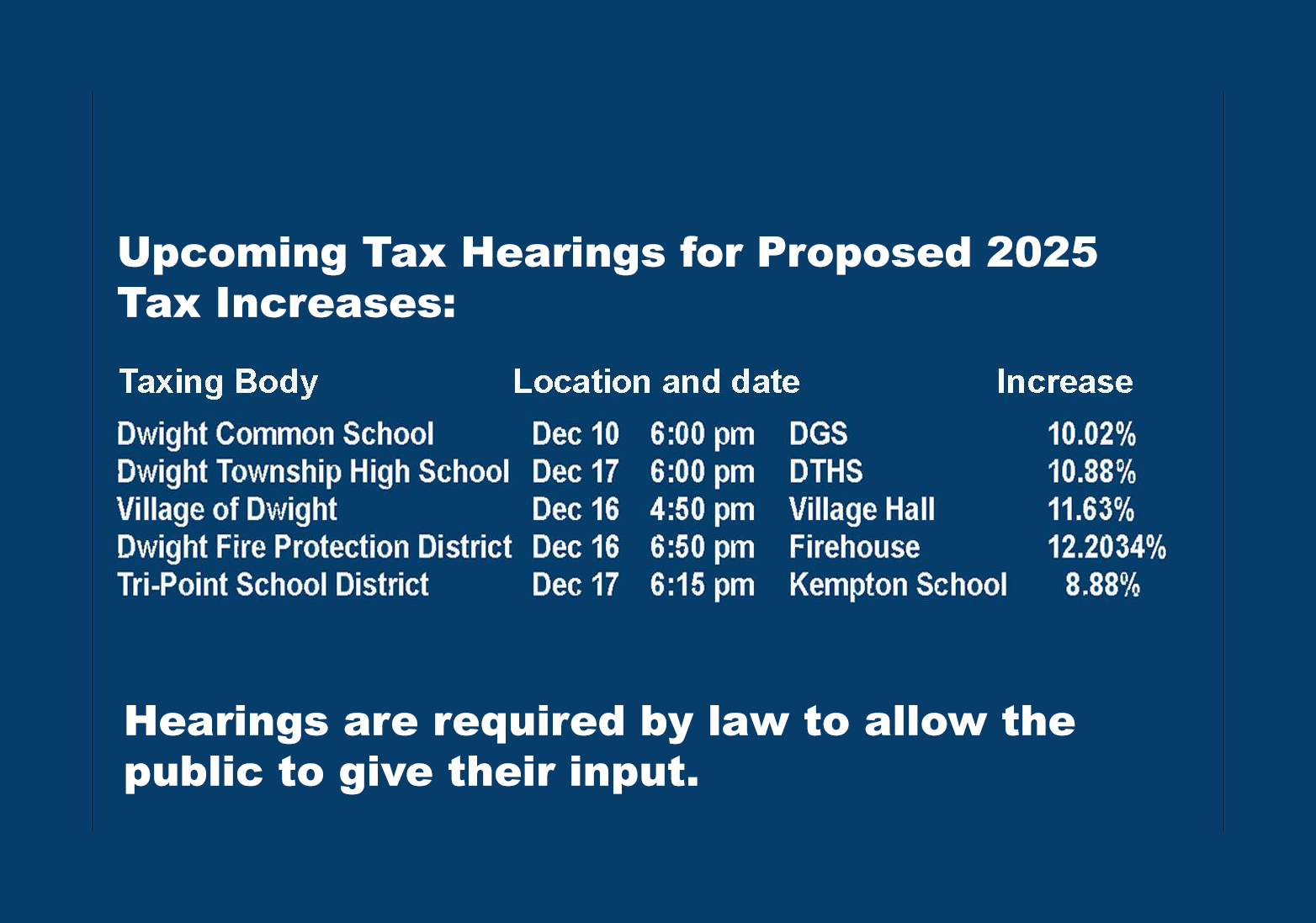 Upcoming Tax Hearings for Proposed 2025 Tax Increases:

| Taxing Body | Location and date | | | Increase |
|---|---|---|---|---|
| Dwight Common School | Dec 10 | 6:00 pm | DGS | 10.02% |
| Dwight Township High School | Dec 17 | 6:00 pm | DTHS | 10.88% |
| Village of Dwight | Dec 16 | 4:50 pm | Village Hall | 11.63% |
| Dwight Fire Protection District | Dec 16 | 6:50 pm | Firehouse | 12.2034% |
| Tri-Point School District | Dec 17 | 6:15 pm | Kempton School | 8.88% |

Hearings are required by law to allow the public to give their input.